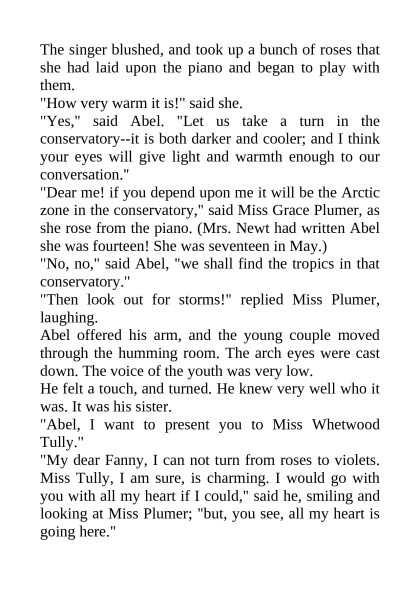 The singer blushed, and took up a bunch of roses that she had laid upon the piano and began to play with them.

"How very warm it is!" said she.

"Yes," said Abel. "Let us take a turn in the conservatory--it is both darker and cooler; and I think your eyes will give light and warmth enough to our conversation."

"Dear me! if you depend upon me it will be the Arctic zone in the conservatory," said Miss Grace Plumer, as she rose from the piano. (Mrs. Newt had written Abel she was fourteen! She was seventeen in May.)

"No, no," said Abel, "we shall find the tropics in that conservatory."

"Then look out for storms!" replied Miss Plumer, laughing.

Abel offered his arm, and the young couple moved through the humming room. The arch eyes were cast down. The voice of the youth was very low.

He felt a touch, and turned. He knew very well who it was. It was his sister.

"Abel, I want to present you to Miss Whetwood Tully."

"My dear Fanny, I can not turn from roses to violets. Miss Tully, I am sure, is charming. I would go with you with all my heart if I could," said he, smiling and looking at Miss Plumer; "but, you see, all my heart is going here."